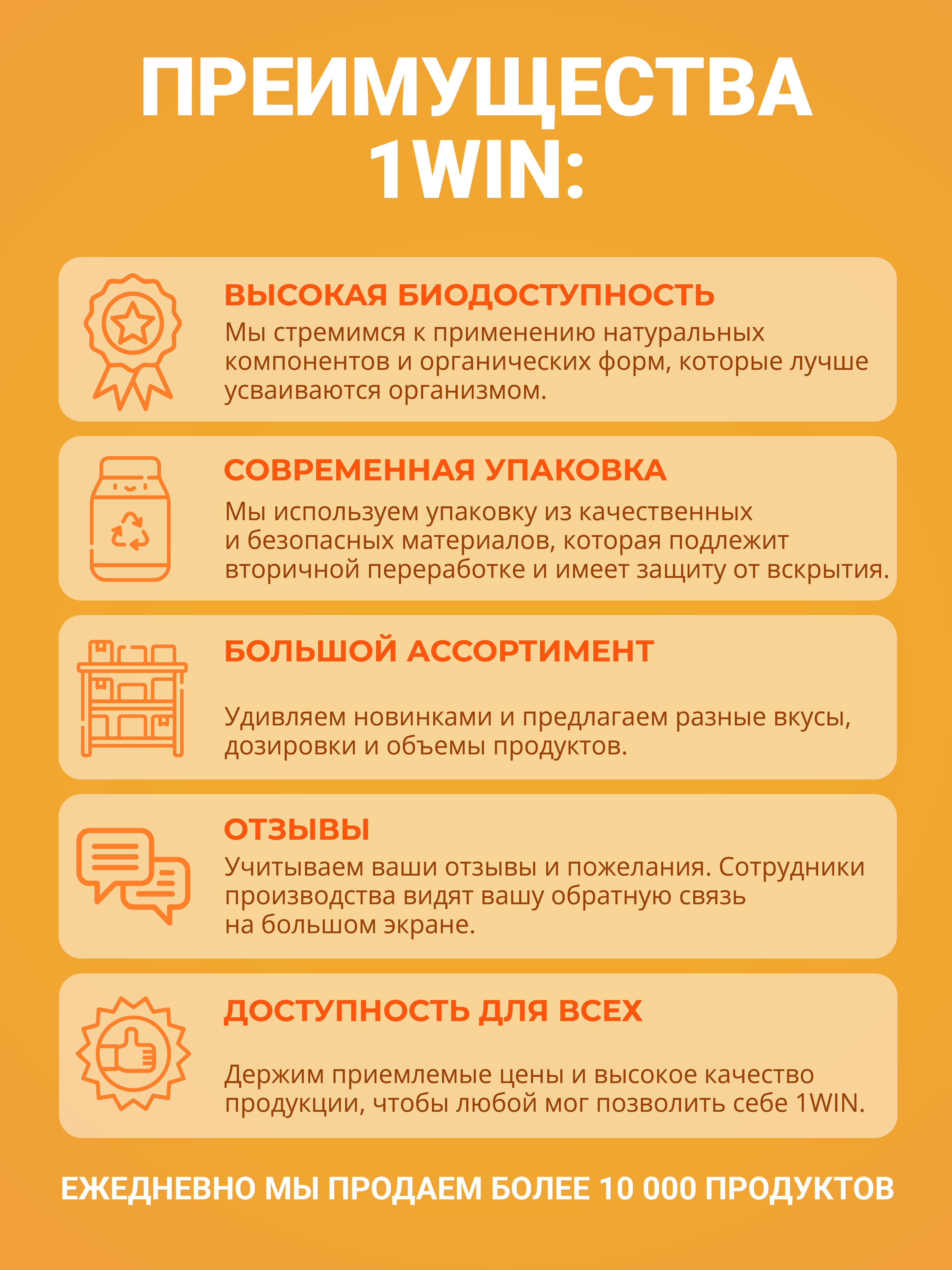 ПРЕИМУЩЕСТВА 1WIN:

ВЫСОКАЯ БИОДОСТУПНОСТЬ

Мы стремимся к применению натуральных компонентов и органических форм, которые лучше усваиваются организмом.

СОВРЕМЕННАЯ УПАКОВКА

Мы используем упаковку из качественных и безопасных материалов, которая подлежит вторичной переработке и имеет защиту от вскрытия.

БОЛЬШОЙ АССОРТИМЕНТ

Удивляем новинками и предлагаем разные вкусы, дозировки и объемы продуктов.

ОТЗЫВЫ

Учитываем ваши отзывы и пожелания. Сотрудники производства видят вашу обратную связь на большом экране.

ДОСТУПНОСТЬ ДЛЯ ВСЕХ

Держим приемлемые цены и высокое качество продукции, чтобы любой мог позволить себе 1WIN.

ЕЖЕДНЕВНО МЫ ПРОДАЕМ БОЛЕЕ 10 000 ПРОДУКТОВ